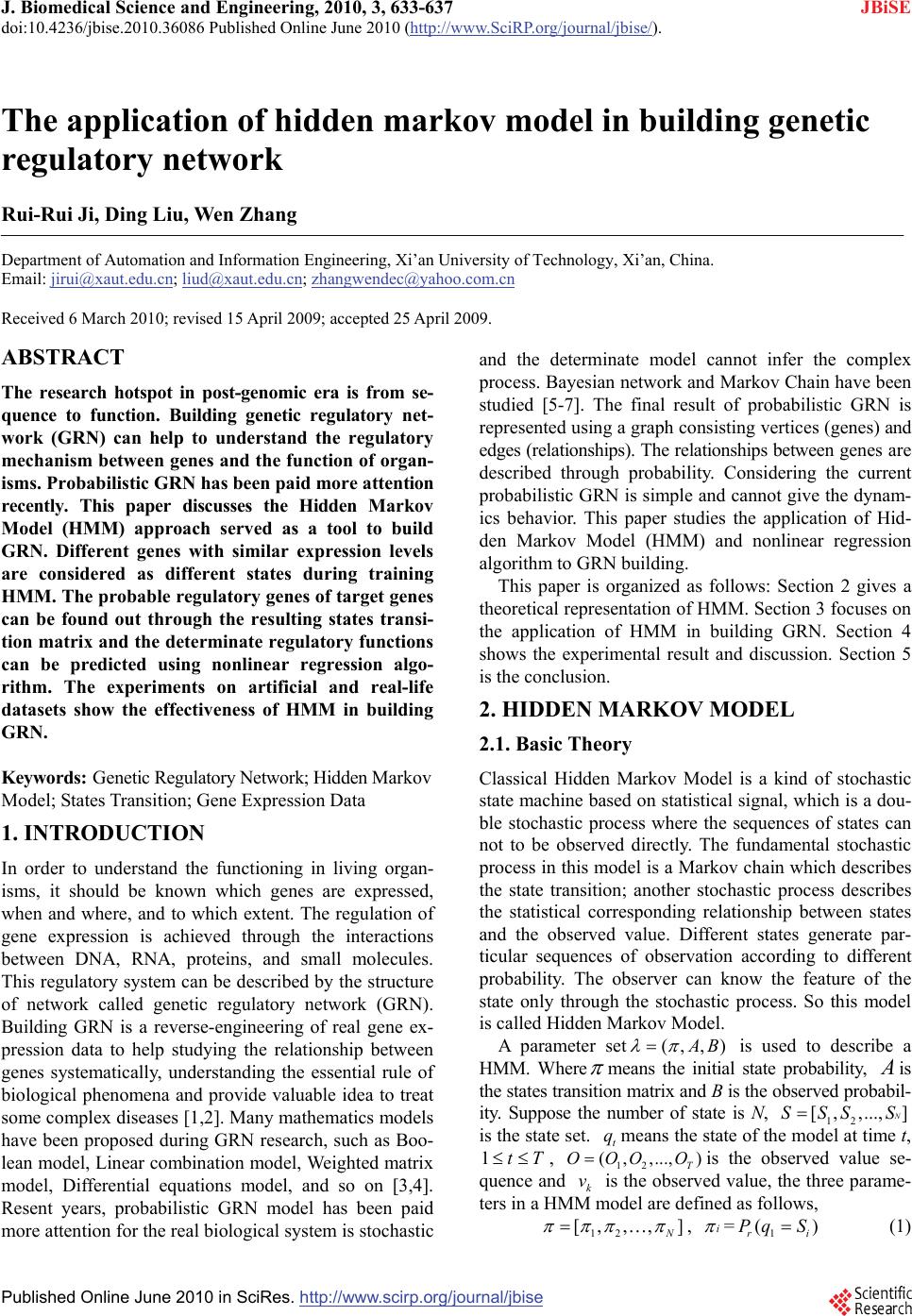 J. Biomedical Science and Engineering, 2010, 3, 633-637 JBiSE
doi:10.4236/jbise.2010.36086 Published Online June 2010 (http://www.SciRP.org/journal/jbise/).

The application of hidden markov model in building genetic regulatory network

Rui-Rui Ji, Ding Liu, Wen Zhang

Department of Automation and Information Engineering, Xi'an University of Technology, Xi'an, China.
Email: jirui@xaut.edu.cn; liud@xaut.edu.cn; zhangwendec@yahoo.com.cn

Received 6 March 2010; revised 15 April 2009; accepted 25 April 2009.

ABSTRACT

The research hotspot in post-genomic era is from sequence to function. Building genetic regulatory network (GRN) can help to understand the regulatory mechanism between genes and the function of organisms. Probabilistic GRN has been paid more attention recently. This paper discusses the Hidden Markov Model (HMM) approach served as a tool to build GRN. Different genes with similar expression levels are considered as different states during training HMM. The probable regulatory genes of target genes can be found out through the resulting states transition matrix and the determinate regulatory functions can be predicted using nonlinear regression algorithm. The experiments on artificial and real-life datasets show the effectiveness of HMM in building GRN.

Keywords: Genetic Regulatory Network; Hidden Markov Model; States Transition; Gene Expression Data

1. INTRODUCTION

In order to understand the functioning in living organisms, it should be known which genes are expressed, when and where, and to which extent. The regulation of gene expression is achieved through the interactions between DNA, RNA, proteins, and small molecules. This regulatory system can be described by the structure of network called genetic regulatory network (GRN). Building GRN is a reverse-engineering of real gene expression data to help studying the relationship between genes systematically, understanding the essential rule of biological phenomena and provide valuable idea to treat some complex diseases [1,2]. Many mathematics models have been proposed during GRN research, such as Boolean model, Linear combination model, Weighted matrix model, Differential equations model, and so on [3,4]. Resent years, probabilistic GRN model has been paid more attention for the real biological system is stochastic and the determinate model cannot infer the complex process. Bayesian network and Markov Chain have been studied [5-7]. The final result of probabilistic GRN is represented using a graph consisting vertices (genes) and edges (relationships). The relationships between genes are described through probability. Considering the current probabilistic GRN is simple and cannot give the dynamics behavior. This paper studies the application of Hidden Markov Model (HMM) and nonlinear regression algorithm to GRN building.

This paper is organized as follows: Section 2 gives a theoretical representation of HMM. Section 3 focuses on the application of HMM in building GRN. Section 4 shows the experimental result and discussion. Section 5 is the conclusion.

2. HIDDEN MARKOV MODEL

2.1. Basic Theory

Classical Hidden Markov Model is a kind of stochastic state machine based on statistical signal, which is a double stochastic process where the sequences of states can not to be observed directly. The fundamental stochastic process in this model is a Markov chain which describes the state transition; another stochastic process describes the statistical corresponding relationship between states and the observed value. Different states generate particular sequences of observation according to different probability. The observer can know the feature of the state only through the stochastic process. So this model is called Hidden Markov Model.

A parameter set $\lambda = (\pi, A, B)$ is used to describe a HMM. Where $\pi$ means the initial state probability, $A$ is the states transition matrix and $B$ is the observed probability. Suppose the number of state is $N$, $S = [S_1, S_2, ..., S_N]$ is the state set. $q_t$ means the state of the model at time $t$, $1 \le t \le T$, $O = (O_1, O_2, ..., O_T)$ is the observed value sequence and $v_k$ is the observed value, the three parameters in a HMM model are defined as follows,

$\pi = [\pi_1, \pi_2, \ldots, \pi_N]$, $\pi_i = P_r(q_1 = S_i)$ (1)

Published Online June 2010 in SciRes. http://www.scirp.org/journal/jbise

Scientific Research